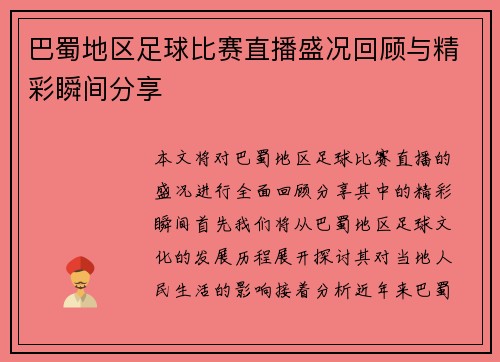 巴蜀地区足球比赛直播盛况回顾与精彩瞬间分享

本文将对巴蜀地区足球比赛直播的盛况进行全面回顾分享其中的精彩瞬间首先我们将从巴蜀地区足球文化的发展历程展开探讨其对当地人民生活的影响接着分析近年来巴蜀